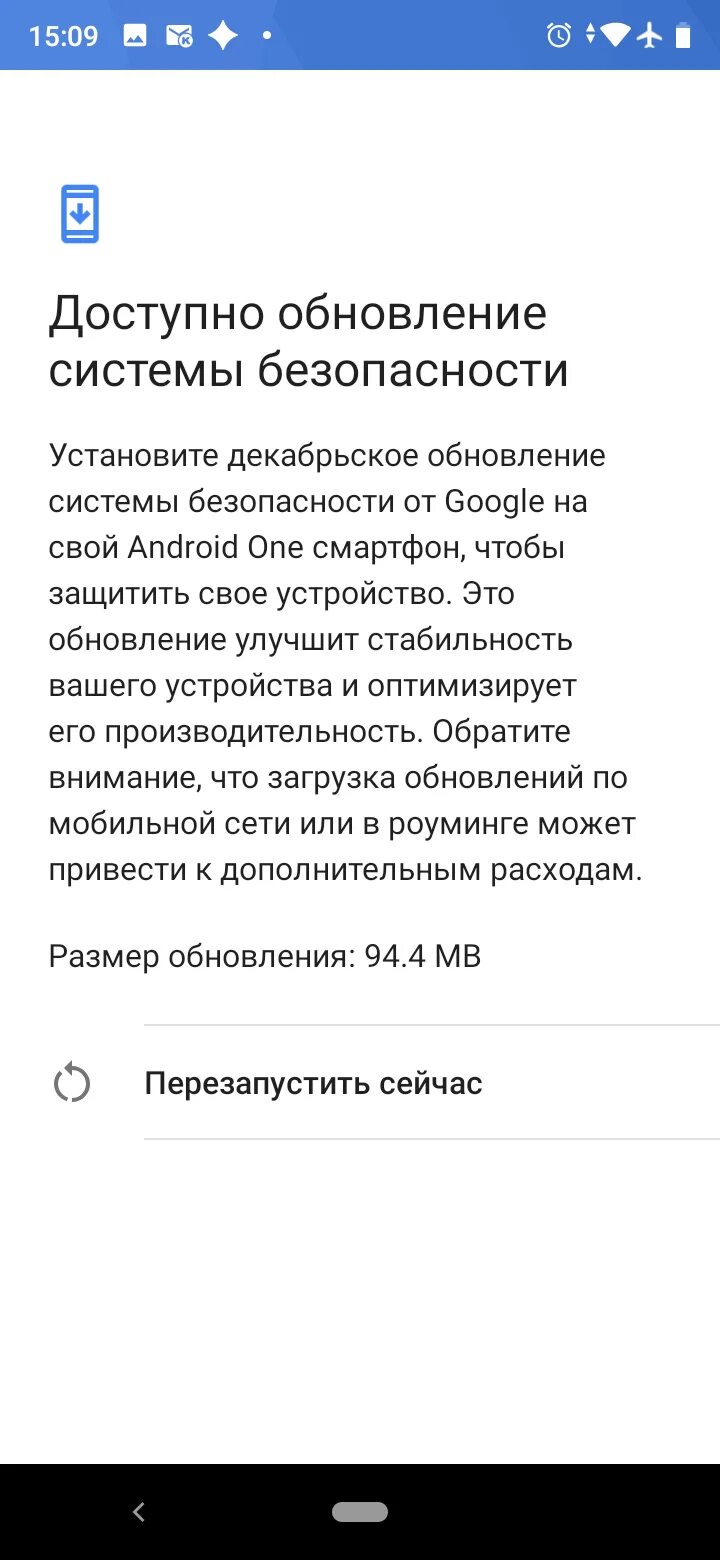 15:09

Доступно обновление системы безопасности

Установите декабрьское обновление системы безопасности от Google на свой Android One смартфон, чтобы защитить свое устройство. Это обновление улучшит стабильность вашего устройства и оптимизирует его производительность. Обратите внимание, что загрузка обновлений по мобильной сети или в роуминге может привести к дополнительным расходам.

Размер обновления: 94.4 MB

Перезапустить сейчас